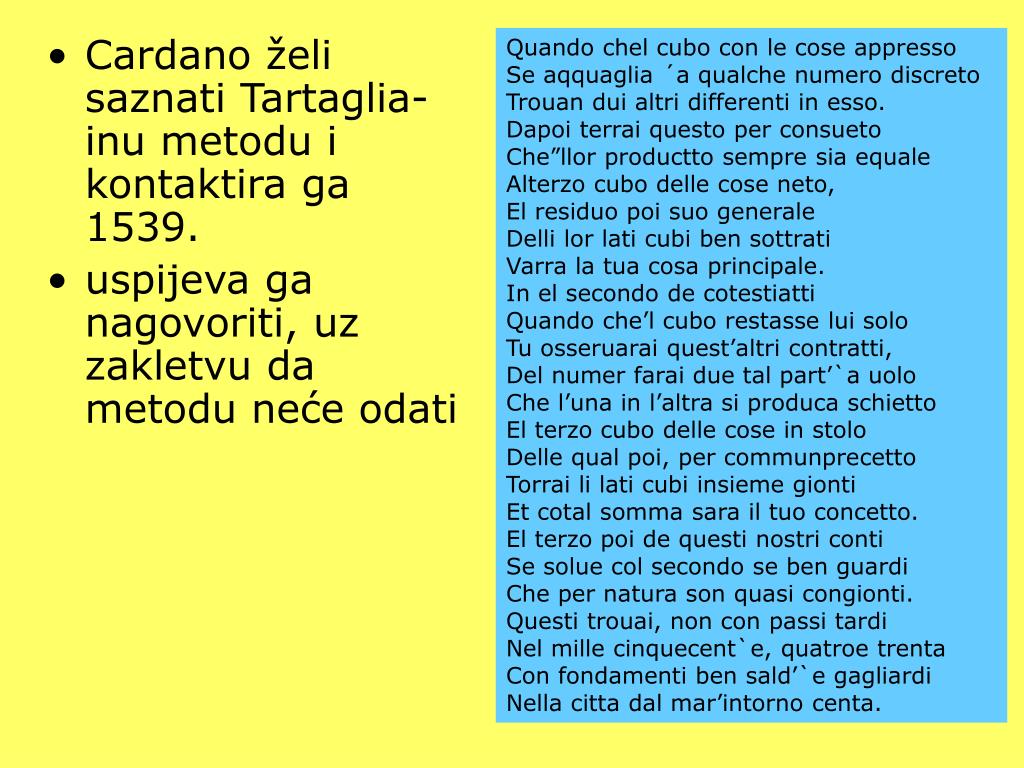 • Cardano želi saznati Tartaglia-inu metodu i kontaktira ga 1539.
• uspijeva ga nagovoriti, uz zakletvu da metodu neće odati

Quando chel cubo con le cose appresso
Se aqquaglia ´a qualche numero discreto
Trouan dui altri differenti in esso.
Dapoi terrai questo per consueto
Che”llor productto sempre sia equale
Alterzo cubo delle cose neto,
El residuo poi suo generale
Delli lor lati cubi ben sottrati
Varra la tua cosa principale.
In el secondo de cotestiatti
Quando che’l cubo restasse lui solo
Tu osseruarai quest’altri contratti,
Del numer farai due tal part’`a uolo
Che l’una in l’altra si produca schietto
El terzo cubo delle cose in stolo
Delle qual poi, per communprecetto
Torrai li lati cubi insieme gionti
Et cotal somma sara il tuo concetto.
El terzo poi de questi nostri conti
Se solue col secondo se ben guardi
Che per natura son quasi congionti.
Questi trouai, non con passi tardi
Nel mille cinquecent`e, quatroe trenta
Con fondamenti ben sald’`e gagliardi
Nella citta dal mar’intorno centa.